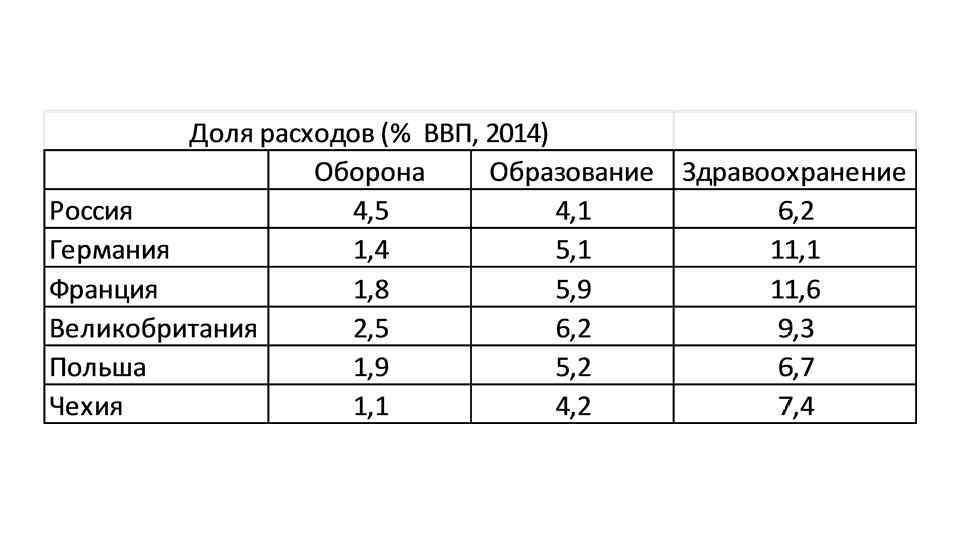 | Доля расходов (% ВВП, 2014) | | | |
|---|---|---|---|
| | Оборона | Образование | Здравоохранение |
| Россия | 4,5 | 4,1 | 6,2 |
| Германия | 1,4 | 5,1 | 11,1 |
| Франция | 1,8 | 5,9 | 11,6 |
| Великобритания | 2,5 | 6,2 | 9,3 |
| Польша | 1,9 | 5,2 | 6,7 |
| Чехия | 1,1 | 4,2 | 7,4 |